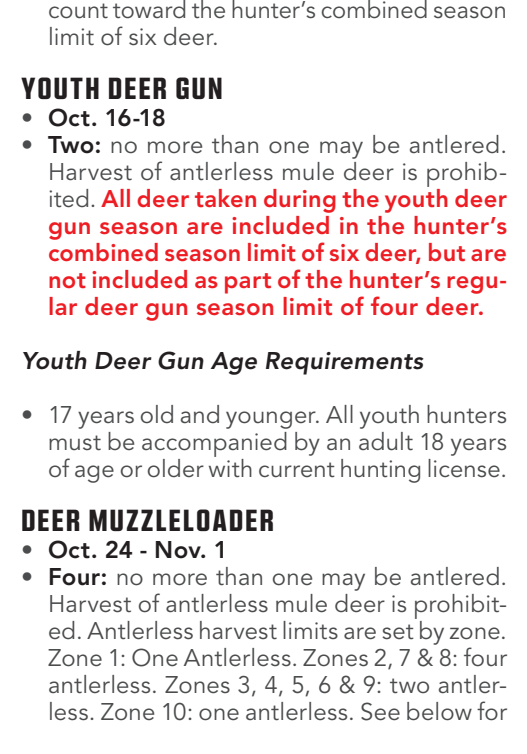 count toward the hunter's combined season limit of six deer.

YOUTH DEER GUN
• Oct. 16-18
• Two: no more than one may be antlered. Harvest of antlerless mule deer is prohibited. All deer taken during the youth deer gun season are included in the hunter's combined season limit of six deer, but are not included as part of the hunter's regular deer gun season limit of four deer.

Youth Deer Gun Age Requirements

• 17 years old and younger. All youth hunters must be accompanied by an adult 18 years of age or older with current hunting license.

DEER MUZZLELOADER
• Oct. 24 - Nov. 1
• Four: no more than one may be antlered. Harvest of antlerless mule deer is prohibited. Antlerless harvest limits are set by zone. Zone 1: One Antlerless. Zones 2, 7 & 8: four antlerless. Zones 3, 4, 5, 6 & 9: two antlerless. Zone 10: one antlerless. See below for